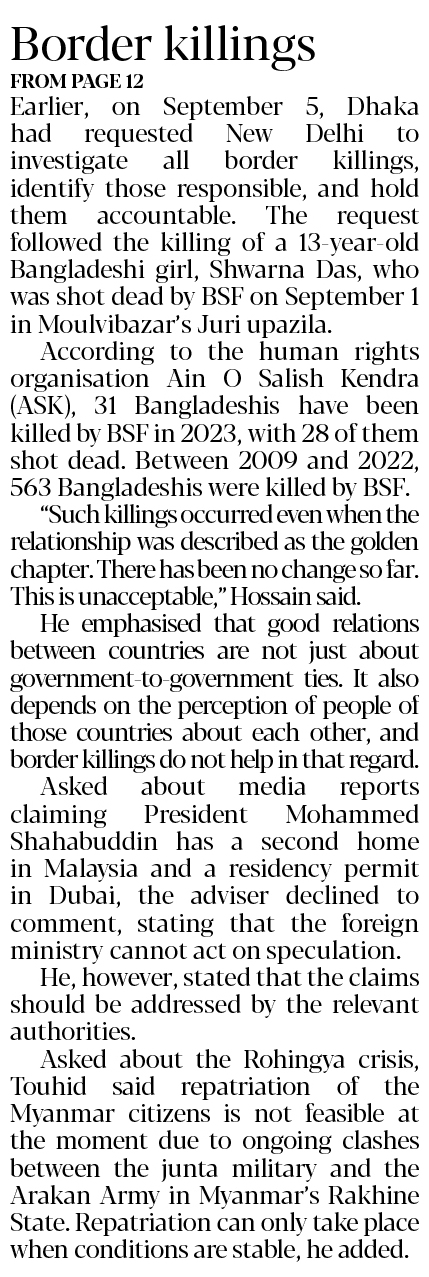 Border killings

FROM PAGE 12

Earlier, on September 5, Dhaka had requested New Delhi to investigate all border killings, identify those responsible, and hold them accountable. The request followed the killing of a 13-year-old Bangladeshi girl, Shwarna Das, who was shot dead by BSF on September 1 in Moulvibazar's Juri upazila.

According to the human rights organisation Ain O Salish Kendra (ASK), 31 Bangladeshis have been killed by BSF in 2023, with 28 of them shot dead. Between 2009 and 2022, 563 Bangladeshis were killed by BSF.

"Such killings occurred even when the relationship was described as the golden chapter. There has been no change so far. This is unacceptable," Hossain said.

He emphasised that good relations between countries are not just about government-to-government ties. It also depends on the perception of people of those countries about each other, and border killings do not help in that regard.

Asked about media reports claiming President Mohammed Shahabuddin has a second home in Malaysia and a residency permit in Dubai, the adviser declined to comment, stating that the foreign ministry cannot act on speculation.

He, however, stated that the claims should be addressed by the relevant authorities.

Asked about the Rohingya crisis, Touhid said repatriation of the Myanmar citizens is not feasible at the moment due to ongoing clashes between the junta military and the Arakan Army in Myanmar's Rakhine State. Repatriation can only take place when conditions are stable, he added.